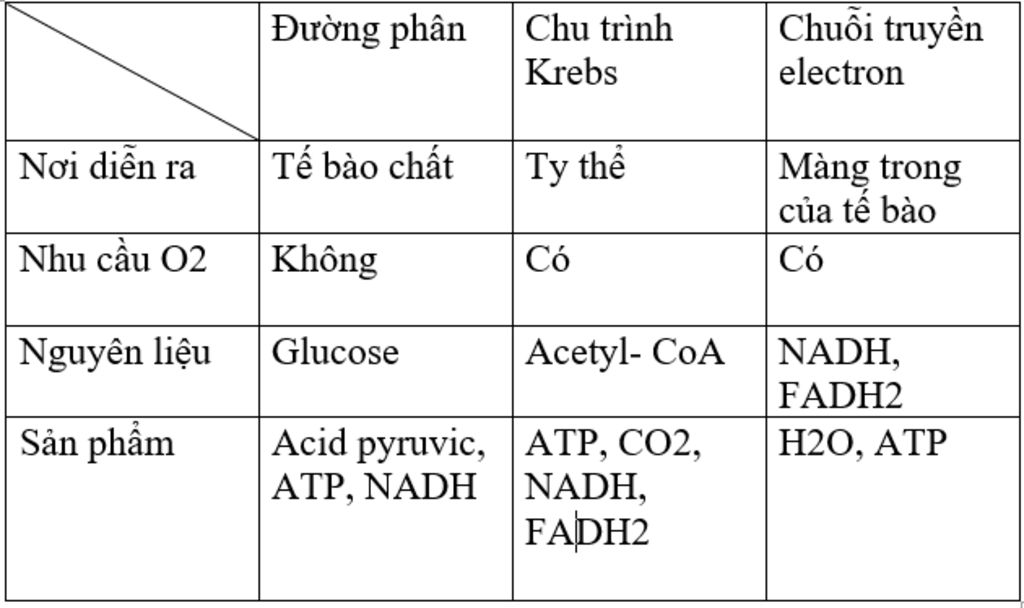 | | Đường phân | Chu trình Krebs | Chuỗi truyền electron |
|---|---|---|---|
| Nơi diễn ra | Tế bào chất | Ty thể | Màng trong của tế bào |
| Nhu cầu O2 | Không | Có | Có |
| Nguyên liệu | Glucose | Acetyl- CoA | NADH, FADH2 |
| Sản phẩm | Acid pyruvic, ATP, NADH | ATP, CO2, NADH, FADH2 | H2O, ATP |